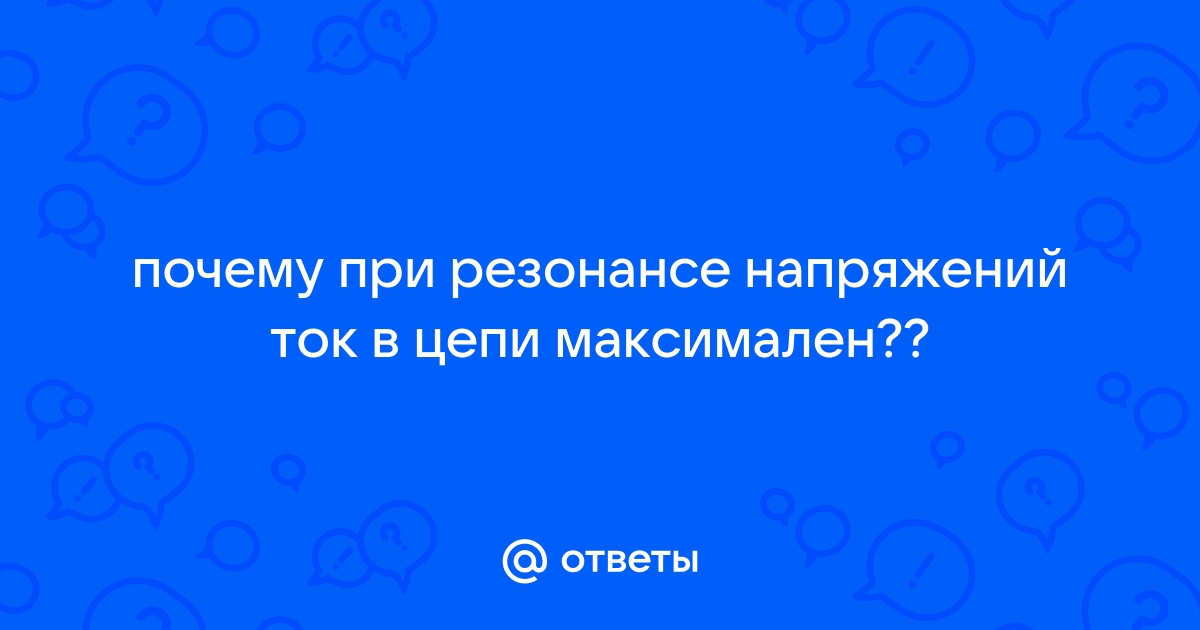 почему при резонансе напряжений ток в цепи максимален??

@ ответы